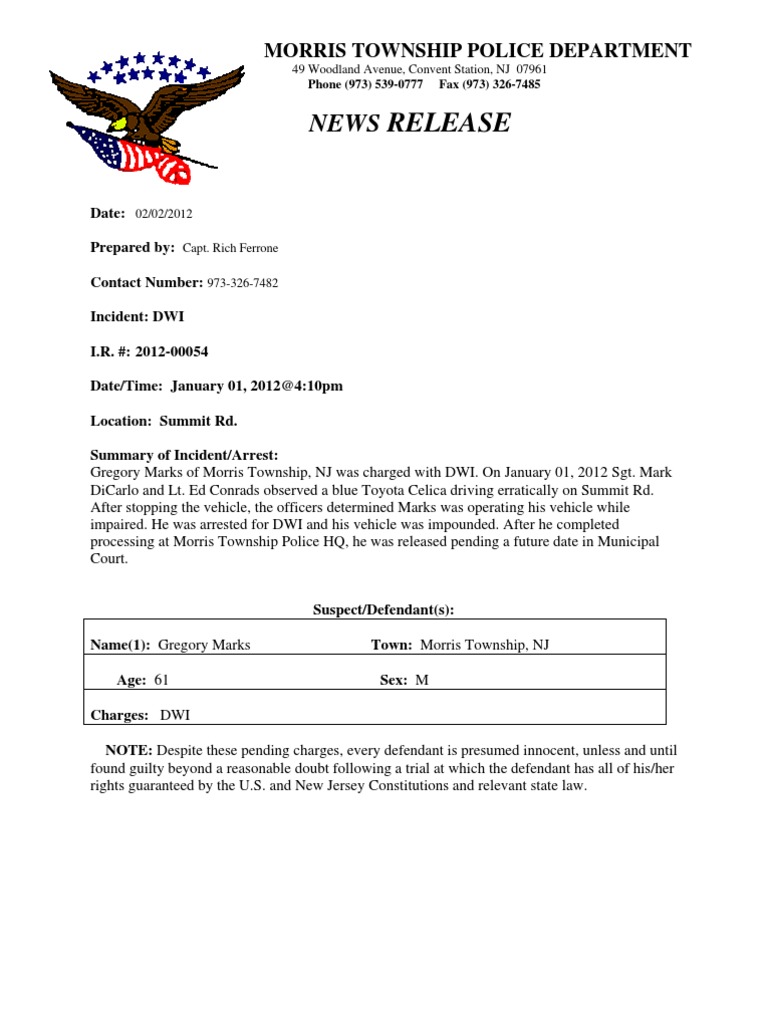 MORRIS TOWNSHIP POLICE DEPARTMENT
49 Woodland Avenue, Convent Station, NJ 07961
Phone (973) 539-0777 Fax (973) 326-7485

NEWS RELEASE

Date: 02/02/2012

Prepared by: Capt. Rich Ferrone

Contact Number: 973-326-7482

Incident: DWI

I.R. #: 2012-00054

Date/Time: January 01, 2012@4:10pm

Location: Summit Rd.

Summary of Incident/Arrest:
Gregory Marks of Morris Township, NJ was charged with DWI. On January 01, 2012 Sgt. Mark DiCarlo and Lt. Ed Conrads observed a blue Toyota Celica driving erratically on Summit Rd. After stopping the vehicle, the officers determined Marks was operating his vehicle while impaired. He was arrested for DWI and his vehicle was impounded. After he completed processing at Morris Township Police HQ, he was released pending a future date in Municipal Court.

Suspect/Defendant(s):

| Name(1): Gregory Marks | Town: Morris Township, NJ |
|---|---|
| Age: 61 | Sex: M |
| Charges: DWI | |

NOTE: Despite these pending charges, every defendant is presumed innocent, unless and until found guilty beyond a reasonable doubt following a trial at which the defendant has all of his/her rights guaranteed by the U.S. and New Jersey Constitutions and relevant state law.